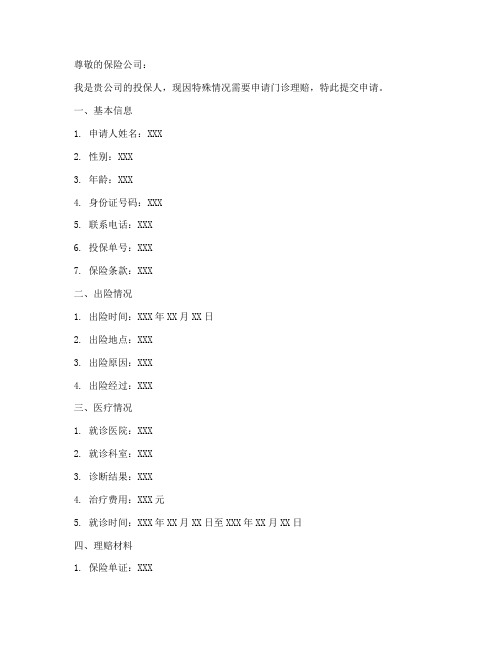 尊敬的保险公司：

我是贵公司的投保人，现因特殊情况需要申请门诊理赔，特此提交申请。

一、基本信息

1. 申请人姓名：XXX

2. 性别：XXX

3. 年龄：XXX

4. 身份证号码：XXX

5. 联系电话：XXX

6. 投保单号：XXX

7. 保险条款：XXX

二、出险情况

1. 出险时间：XXX 年 XX 月 XX 日

2. 出险地点：XXX

3. 出险原因：XXX

4. 出险经过：XXX

三、医疗情况

1. 就诊医院：XXX

2. 就诊科室：XXX

3. 诊断结果：XXX

4. 治疗费用：XXX 元

5. 就诊时间：XXX 年 XX 月 XX 日至 XXX 年 XX 月 XX 日

四、理赔材料

1. 保险单证：XXX